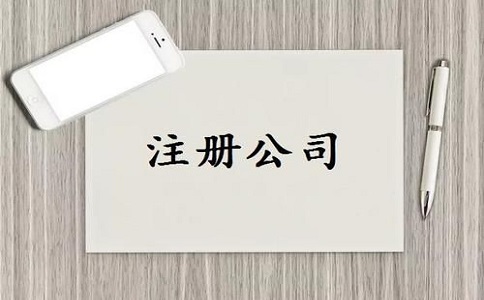 注册公司